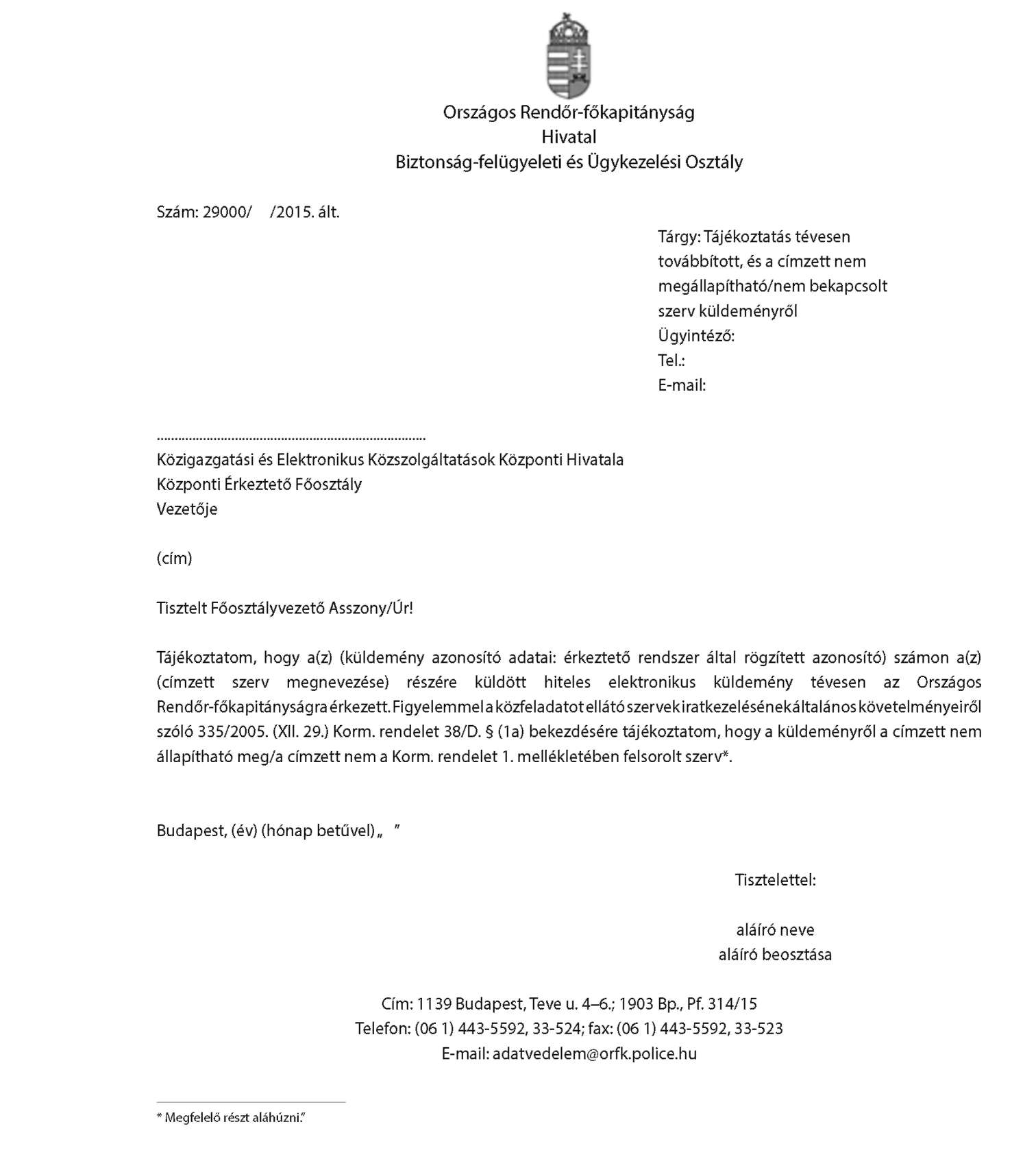 Országos Rendőr-főkapitányság
Hivatal
Biztonság-felügyeleti és Ügykezelési Osztály

Szám: 29000/ /2015. ált.

Tárgy: Tájékoztatás tévesen továbbított, és a címzett nem megállapítható/nem bekapcsolt szerv küldeményről
Ügyintéző:
Tel.:
E-mail:

..........................................................................
Közigazgatási és Elektronikus Közszolgáltatások Központi Hivatala
Központi Érkeztető Főosztály
Vezetője

(cím)

Tisztelt Főosztályvezető Asszony/Úr!

Tájékoztatom, hogy a(z) (küldemény azonosító adatai: érkeztető rendszer által rögzített azonosító) számon a(z) (címzett szerv megnevezése) részére küldött hiteles elektronikus küldemény tévesen az Országos Rendőr-főkapitányságra érkezett. Figyelemmel a közfeladatot ellátó szervek iratkezelésének általános követelményeiről szóló 335/2005. (XII. 29.) Korm. rendelet 38/D. § (1a) bekezdésére tájékoztatom, hogy a küldeményről a címzett nem állapítható meg/a címzett nem a Korm. rendelet 1. mellékletében felsorolt szerv*.

Budapest, (év) (hónap betűvel) „ ”

Tisztelettel:

aláíró neve
aláíró beosztása

Cím: 1139 Budapest, Teve u. 4–6.; 1903 Bp., Pf. 314/15
Telefon: (06 1) 443-5592, 33-524; fax: (06 1) 443-5592, 33-523
E-mail: adatvedelem@orfk.police.hu

* Megfelelő részt aláhúzni.”